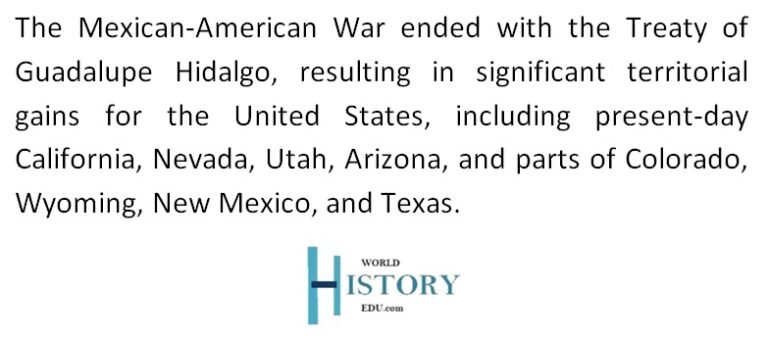 The Mexican-American War ended with the Treaty of Guadalupe Hidalgo, resulting in significant territorial gains for the United States, including present-day California, Nevada, Utah, Arizona, and parts of Colorado, Wyoming, New Mexico, and Texas.

WORLD
HISTORY
EDU.com